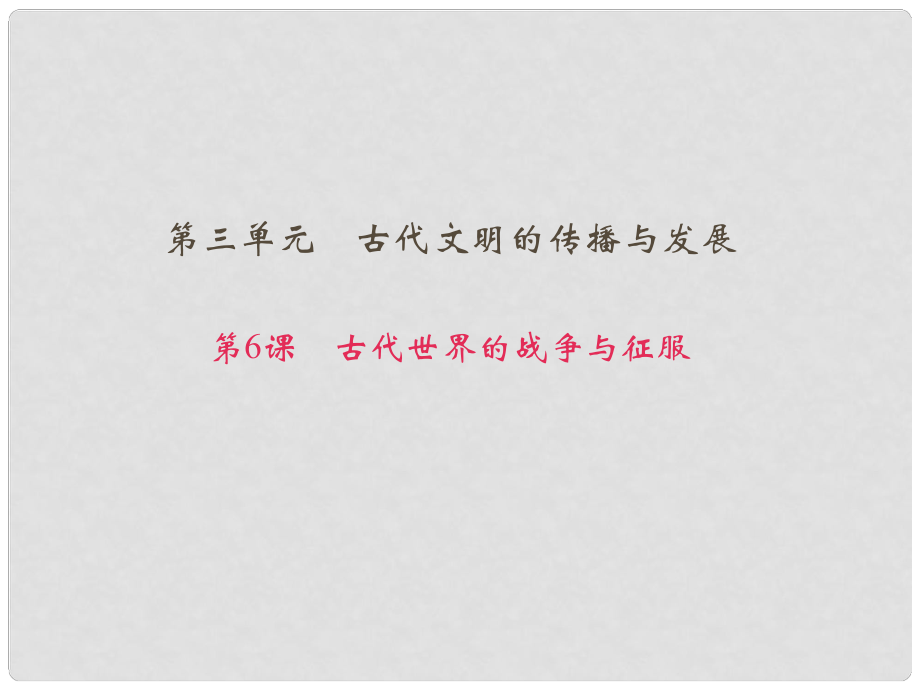 第三单元　古代文明的传播与发展

第6课　古代世界的战争与征服